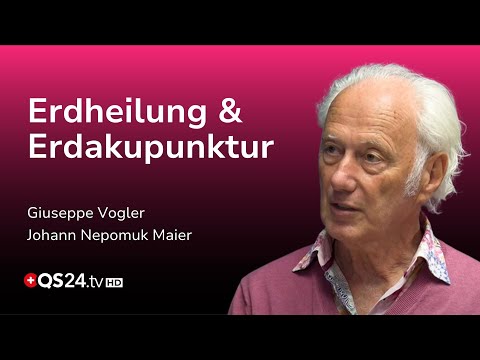 Erdheilung & Erdakupunktur

Giuseppe Vogler
Johann Nepomuk Maier

QS24.tv HD